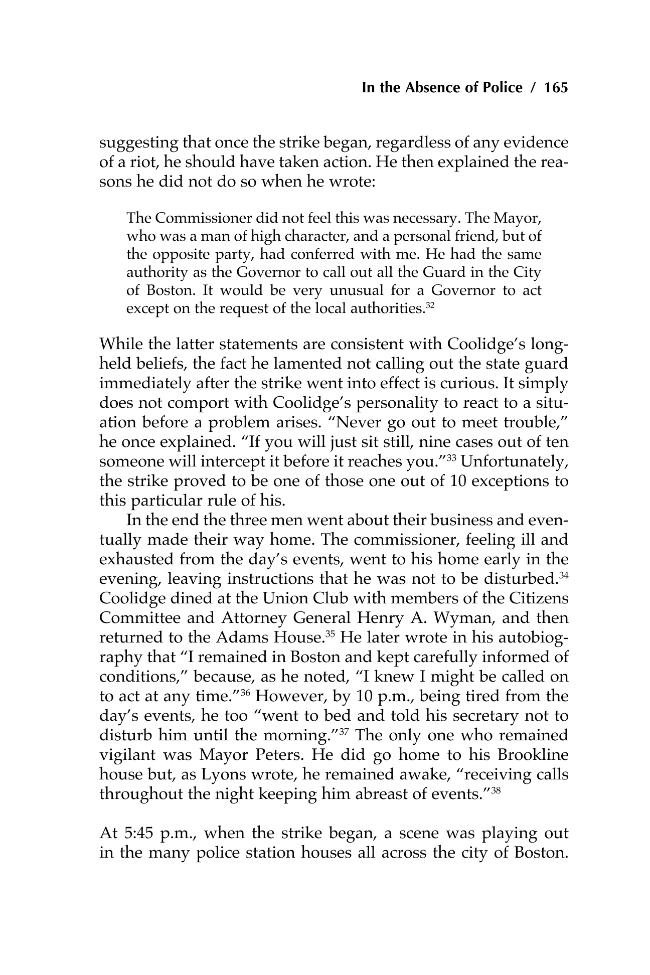 In the Absence of Police / 165

suggesting that once the strike began, regardless of any evidence of a riot, he should have taken action. He then explained the reasons he did not do so when he wrote:

The Commissioner did not feel this was necessary. The Mayor, who was a man of high character, and a personal friend, but of the opposite party, had conferred with me. He had the same authority as the Governor to call out all the Guard in the City of Boston. It would be very unusual for a Governor to act except on the request of the local authorities.$^{32}$

While the latter statements are consistent with Coolidge's long-held beliefs, the fact he lamented not calling out the state guard immediately after the strike went into effect is curious. It simply does not comport with Coolidge's personality to react to a situation before a problem arises. "Never go out to meet trouble," he once explained. "If you will just sit still, nine cases out of ten someone will intercept it before it reaches you."$^{33}$ Unfortunately, the strike proved to be one of those one out of 10 exceptions to this particular rule of his.

In the end the three men went about their business and eventually made their way home. The commissioner, feeling ill and exhausted from the day's events, went to his home early in the evening, leaving instructions that he was not to be disturbed.$^{34}$ Coolidge dined at the Union Club with members of the Citizens Committee and Attorney General Henry A. Wyman, and then returned to the Adams House.$^{35}$ He later wrote in his autobiography that "I remained in Boston and kept carefully informed of conditions," because, as he noted, "I knew I might be called on to act at any time."$^{36}$ However, by 10 p.m., being tired from the day's events, he too "went to bed and told his secretary not to disturb him until the morning."$^{37}$ The only one who remained vigilant was Mayor Peters. He did go home to his Brookline house but, as Lyons wrote, he remained awake, "receiving calls throughout the night keeping him abreast of events."$^{38}$

At 5:45 p.m., when the strike began, a scene was playing out in the many police station houses all across the city of Boston.